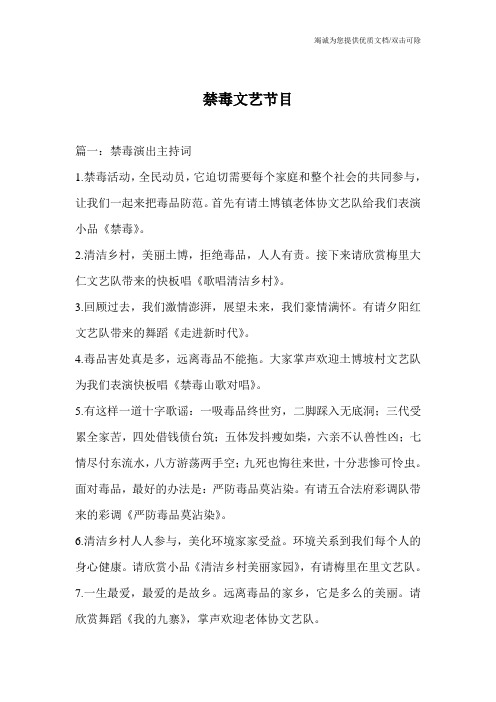 竭诚为您提供优质文档/双击可除

禁毒文艺节目

篇一：禁毒演出主持词

1.禁毒活动，全民动员，它迫切需要每个家庭和整个社会的共同参与，让我们一起来把毒品防范。首先有请土博镇老体协文艺队给我们表演小品《禁毒》。

2.清洁乡村，美丽土博，拒绝毒品，人人有责。接下来请欣赏梅里大仁文艺队带来的快板唱《歌唱清洁乡村》。

3.回顾过去，我们激情澎湃，展望未来，我们豪情满怀。有请夕阳红文艺队带来的舞蹈《走进新时代》。

4.毒品害处真是多，远离毒品不能拖。大家掌声欢迎土博坡村文艺队为我们表演快板唱《禁毒山歌对唱》。

5.有这样一道十字歌谣：一吸毒品终世穷，二脚踩入无底洞；三代受累全家苦，四处借钱债台筑；五体发抖瘦如柴，六亲不认兽性凶；七情尽付东流水，八方游荡两手空；九死也悔往来世，十分悲惨可怜虫。面对毒品，最好的办法是：严防毒品莫沾染。有请五合法府彩调队带来的彩调《严防毒品莫沾染》。

6.清洁乡村人人参与，美化环境家家受益。环境关系到我们每个人的身心健康。请欣赏小品《清洁乡村美丽家园》，有请梅里在里文艺队。

7.一生最爱，最爱的是故乡。远离毒品的家乡，它是多么的美丽。请欣赏舞蹈《我的九寨》，掌声欢迎老体协文艺队。